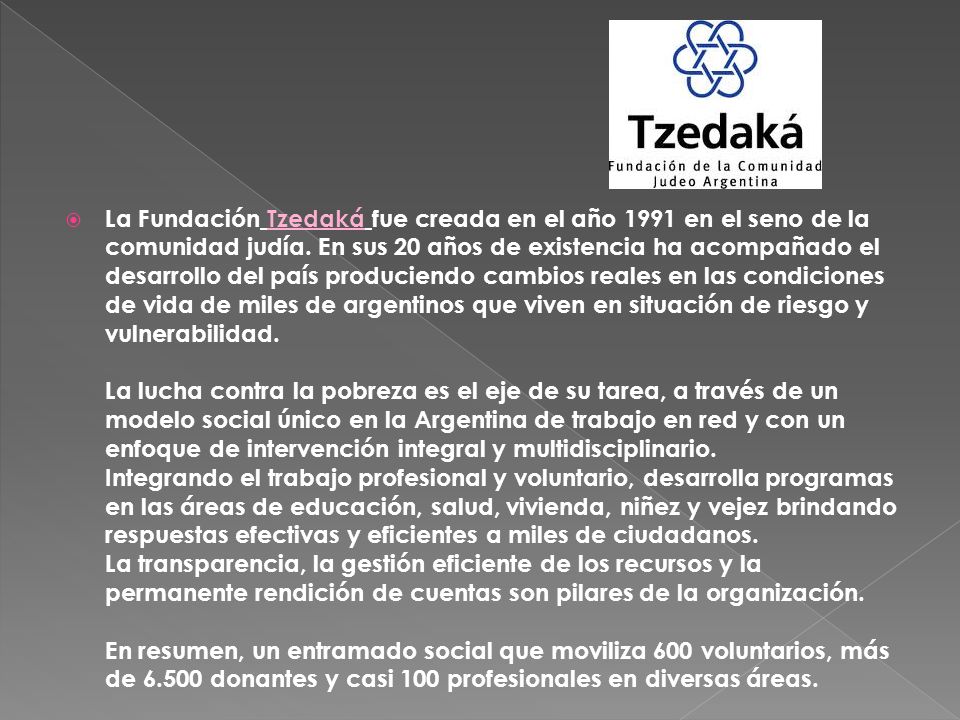 Tzedaká
Fundación de la Comunidad Judeo Argentina

La Fundación Tzedaká fue creada en el año 1991 en el seno de la comunidad judía. En sus 20 años de existencia ha acompañado el desarrollo del país produciendo cambios reales en las condiciones de vida de miles de argentinos que viven en situación de riesgo y vulnerabilidad.

La lucha contra la pobreza es el eje de su tarea, a través de un modelo social único en la Argentina de trabajo en red y con un enfoque de intervención integral y multidisciplinario.
Integrando el trabajo profesional y voluntario, desarrolla programas en las áreas de educación, salud, vivienda, niñez y vejez brindando respuestas efectivas y eficientes a miles de ciudadanos.
La transparencia, la gestión eficiente de los recursos y la permanente rendición de cuentas son pilares de la organización.

En resumen, un entramado social que moviliza 600 voluntarios, más de 6.500 donantes y casi 100 profesionales en diversas áreas.